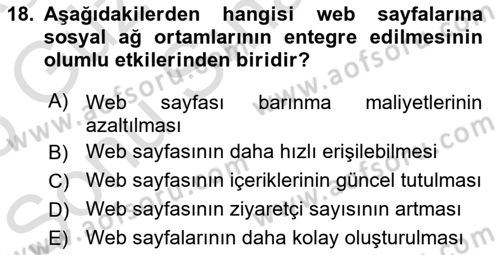 18. Aşağıdakilerden hangisi web sayfalarına sosyal ağ ortamlarının entegre edilmesinin olumlu etkilerinden biridir?

A) Web sayfası barınma maliyetlerinin azaltılması
B) Web sayfasının daha hızlı erişilebilmesi
C) Web sayfasının içeriklerinin güncel tutulması
D) Web sayfasının ziyaretçi sayısının artması
E) Web sayfalarının daha kolay oluşturulması

www.aofsoru.com